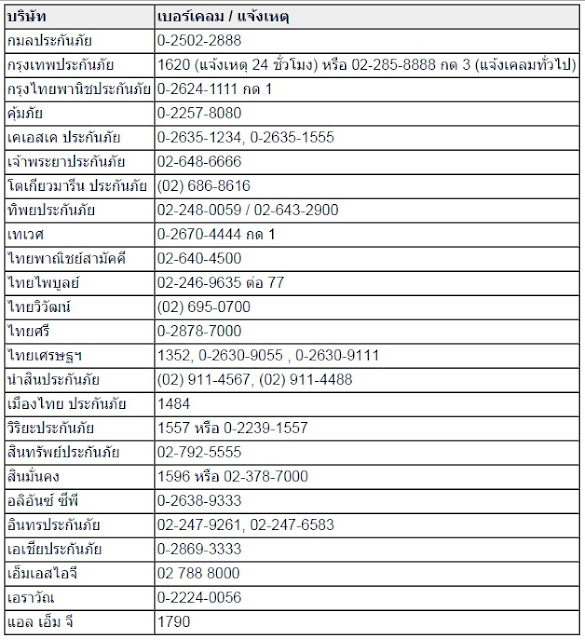 | บริษัท | เบอร์เคลม / แจ้งเหตุ |
|---|---|
| กมลประกันภัย | 0-2502-2888 |
| กรุงเทพประกันภัย | 1620 (แจ้งเหตุ 24 ชั่วโมง) หรือ 02-285-8888 กด 3 (แจ้งเคลมทั่วไป) |
| กรุงไทยพานิชประกันภัย | 0-2624-1111 กด 1 |
| คุ้มภัย | 0-2257-8080 |
| เคเอสเค ประกันภัย | 0-2635-1234, 0-2635-1555 |
| เจ้าพระยาประกันภัย | 02-648-6666 |
| โตเกียวมารีน ประกันภัย | (02) 686-8616 |
| ทิพยประกันภัย | 02-248-0059 / 02-643-2900 |
| เทเวศ | 0-2670-4444 กด 1 |
| ไทยพาณิชย์สามัคคี | 02-640-4500 |
| ไทยไพบูลย์ | 02-246-9635 ต่อ 77 |
| ไทยวิวัฒน์ | (02) 695-0700 |
| ไทยศรี | 0-2878-7000 |
| ไทยเศรษฐฯ | 1352, 0-2630-9055 , 0-2630-9111 |
| นำสินประกันภัย | (02) 911-4567, (02) 911-4488 |
| เมืองไทย ประกันภัย | 1484 |
| วิริยะประกันภัย | 1557 หรือ 0-2239-1557 |
| สินทรัพย์ประกันภัย | 02-792-5555 |
| สินมั่นคง | 1596 หรือ 02-378-7000 |
| อลิอันซ์ ซีพี | 0-2638-9333 |
| อินทรประกันภัย | 02-247-9261, 02-247-6583 |
| เอเชียประกันภัย | 0-2869-3333 |
| เอ็มเอสไอจี | 02 788 8000 |
| เอราวัณ | 0-2224-0056 |
| แอล เอ็ม จี | 1790 |